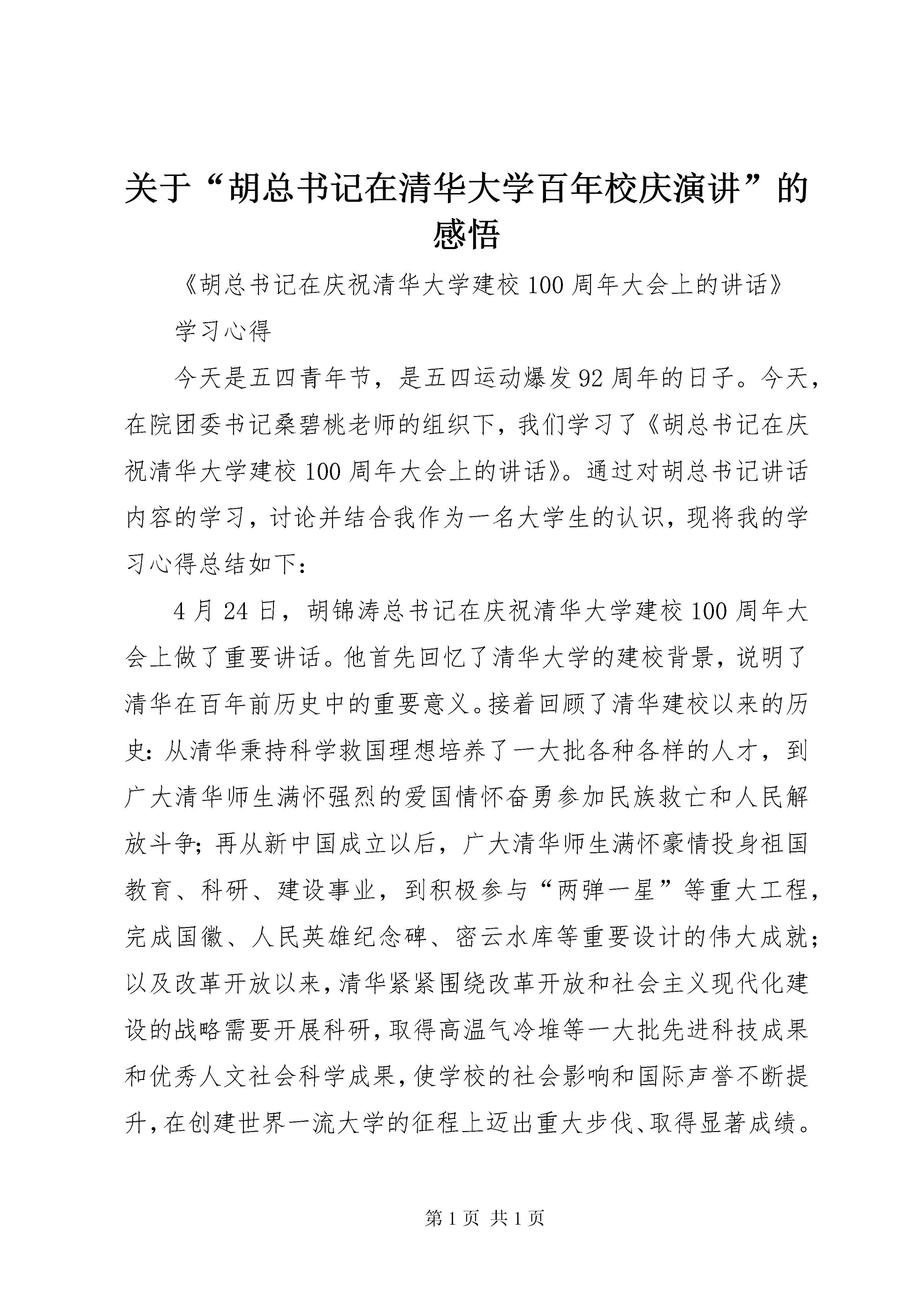 关于“胡总书记在清华大学百年校庆演讲”的感悟

《胡总书记在庆祝清华大学建校100周年大会上的讲话》

学习心得

今天是五四青年节，是五四运动爆发92周年的日子。今天，在院团委书记桑碧桃老师的组织下，我们学习了《胡总书记在庆祝清华大学建校100周年大会上的讲话》。通过对胡总书记讲话内容的学习，讨论并结合我作为一名大学生的认识，现将我的学习心得总结如下：

4月24日，胡锦涛总书记在庆祝清华大学建校100周年大会上做了重要讲话。他首先回忆了清华大学的建校背景，说明了清华在百年前历史中的重要意义。接着回顾了清华建校以来的历史：从清华秉持科学救国理想培养了一大批各种各样的人才，到广大清华师生满怀强烈的爱国情怀奋勇参加民族救亡和人民解放斗争；再从新中国成立以后，广大清华师生满怀豪情投身祖国教育、科研、建设事业，到积极参与“两弹一星”等重大工程，完成国徽、人民英雄纪念碑、密云水库等重要设计的伟大成就；以及改革开放以来，清华紧紧围绕改革开放和社会主义现代化建设的战略需要开展科研，取得高温气冷堆等一大批先进科技成果和优秀人文社会科学成果，使学校的社会影响和国际声誉不断提升，在创建世界一流大学的征程上迈出重大步伐、取得显著成绩。

第1页 共1页